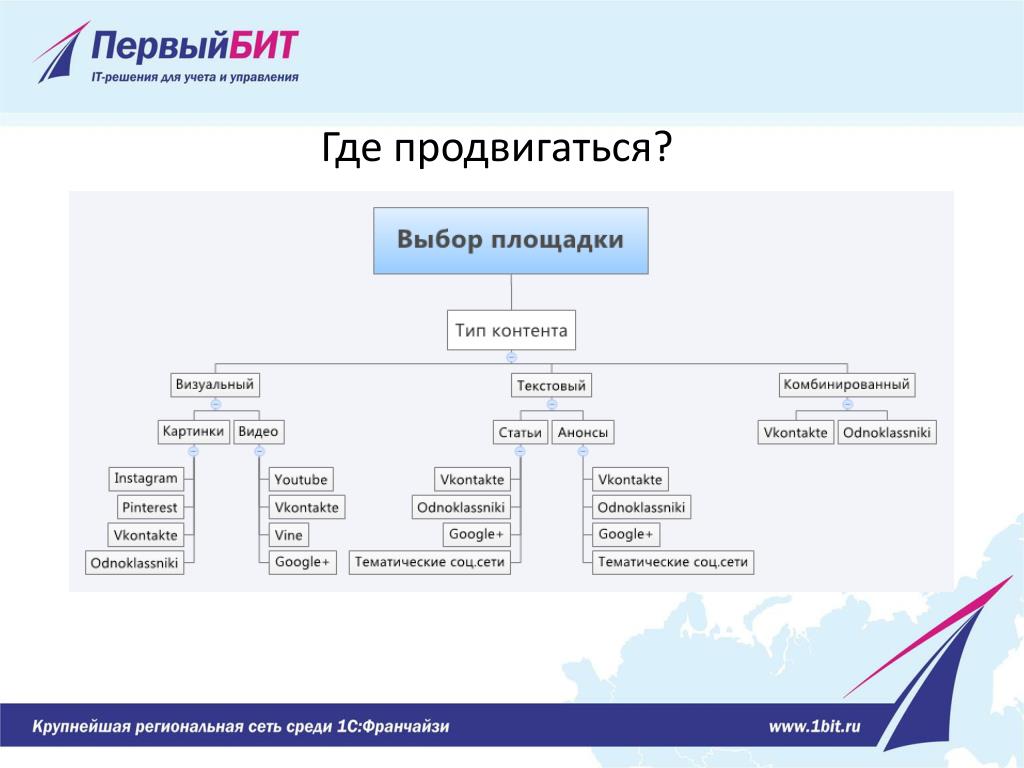 ПервыйБИТ
IT-решения для учета и управления

Где продвигаться?

Выбор площадки

Тип контента

Визуальный

Картинки

Instagram
Pinterest
Vkontakte
Odnoklassniki

Видео

Youtube
Vkontakte
Vine
Google+

Текстовый

Статьи

Vkontakte
Odnoklassniki
Google+
Тематические соц.сети

Анонсы

Vkontakte
Odnoklassniki
Google+
Тематические соц.сети

Комбинированный

Vkontakte
Odnoklassniki

Крупнейшая региональная сеть среди 1С:Франчайзи

www.1bit.ru